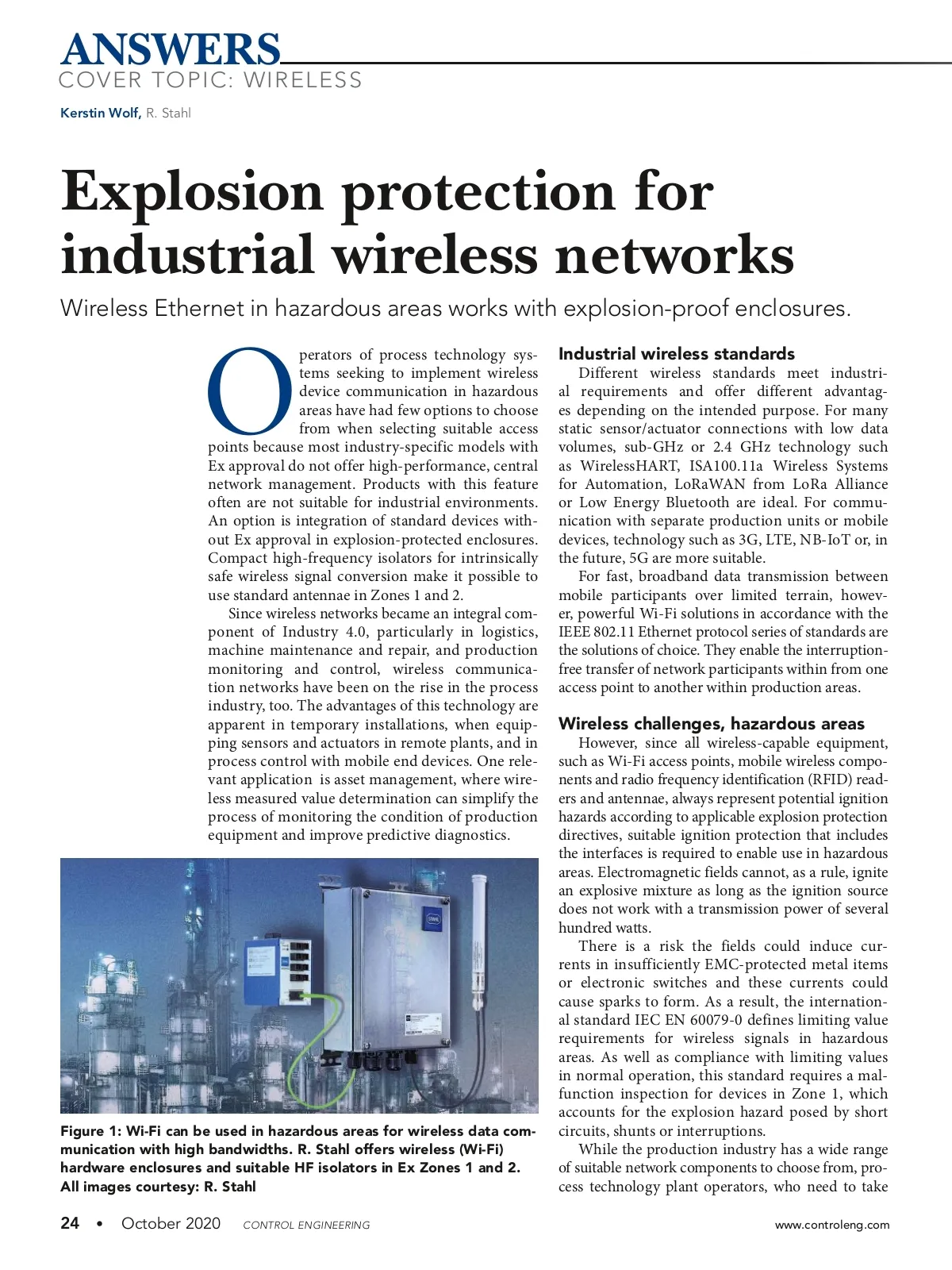 ANSWERS
COVER TOPIC: WIRELESS

Kerstin Wolf, R. Stahl

Explosion protection for industrial wireless networks

Wireless Ethernet in hazardous areas works with explosion-proof enclosures.

Operators of process technology systems seeking to implement wireless device communication in hazardous areas have had few options to choose from when selecting suitable access points because most industry-specific models with Ex approval do not offer high-performance, central network management. Products with this feature often are not suitable for industrial environments. An option is integration of standard devices without Ex approval in explosion-protected enclosures. Compact high-frequency isolators for intrinsically safe wireless signal conversion make it possible to use standard antennae in Zones 1 and 2.

Since wireless networks became an integral component of Industry 4.0, particularly in logistics, machine maintenance and repair, and production monitoring and control, wireless communication networks have been on the rise in the process industry, too. The advantages of this technology are apparent in temporary installations, when equipping sensors and actuators in remote plants, and in process control with mobile end devices. One relevant application is asset management, where wireless measured value determination can simplify the process of monitoring the condition of production equipment and improve predictive diagnostics.

Figure 1: Wi-Fi can be used in hazardous areas for wireless data communication with high bandwidths. R. Stahl offers wireless (Wi-Fi) hardware enclosures and suitable HF isolators in Ex Zones 1 and 2. All images courtesy: R. Stahl

Industrial wireless standards

Different wireless standards meet industrial requirements and offer different advantages depending on the intended purpose. For many static sensor/actuator connections with low data volumes, sub-GHz or 2.4 GHz technology such as WirelessHART, ISA100.11a Wireless Systems for Automation, LoRaWAN from LoRa Alliance or Low Energy Bluetooth are ideal. For communication with separate production units or mobile devices, technology such as 3G, LTE, NB-IoT or, in the future, 5G are more suitable.

For fast, broadband data transmission between mobile participants over limited terrain, however, powerful Wi-Fi solutions in accordance with the IEEE 802.11 Ethernet protocol series of standards are the solutions of choice. They enable the interruption-free transfer of network participants within from one access point to another within production areas.

Wireless challenges, hazardous areas

However, since all wireless-capable equipment, such as Wi-Fi access points, mobile wireless components and radio frequency identification (RFID) readers and antennae, always represent potential ignition hazards according to applicable explosion protection directives, suitable ignition protection that includes the interfaces is required to enable use in hazardous areas. Electromagnetic fields cannot, as a rule, ignite an explosive mixture as long as the ignition source does not work with a transmission power of several hundred watts.

There is a risk the fields could induce currents in insufficiently EMC-protected metal items or electronic switches and these currents could cause sparks to form. As a result, the international standard IEC EN 60079-0 defines limiting value requirements for wireless signals in hazardous areas. As well as compliance with limiting values in normal operation, this standard requires a malfunction inspection for devices in Zone 1, which accounts for the explosion hazard posed by short circuits, shunts or interruptions.

While the production industry has a wide range of suitable network components to choose from, process technology plant operators, who need to take

24 • October 2020 CONTROL ENGINEERING www.controleng.com